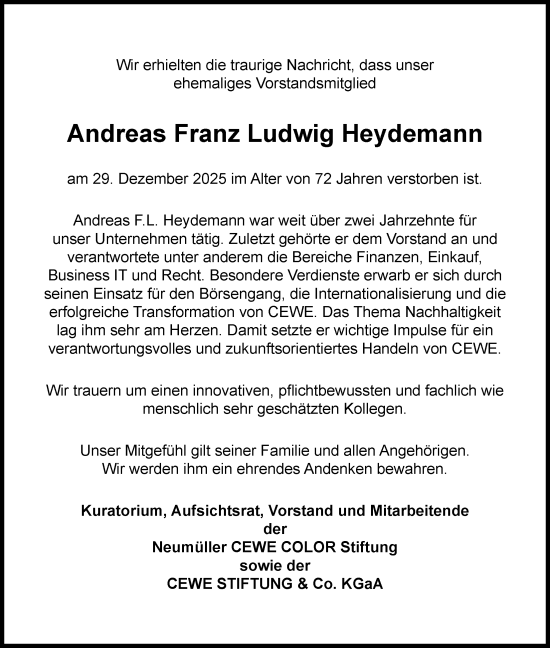 Wir erhielten die traurige Nachricht, dass unser ehemaliges Vorstandsmitglied

Andreas Franz Ludwig Heydemann

am 29. Dezember 2025 im Alter von 72 Jahren verstorben ist.

Andreas F.L. Heydemann war weit über zwei Jahrzehnte für unser Unternehmen tätig. Zuletzt gehörte er dem Vorstand an und verantwortete unter anderem die Bereiche Finanzen, Einkauf, Business IT und Recht. Besondere Verdienste erwarb er sich durch seinen Einsatz für den Börsengang, die Internationalisierung und die erfolgreiche Transformation von CEWE. Das Thema Nachhaltigkeit lag ihm sehr am Herzen. Damit setzte er wichtige Impulse für ein verantwortungsvolles und zukunftsorientiertes Handeln von CEWE.

Wir trauern um einen innovativen, pflichtbewussten und fachlich wie menschlich sehr geschätzten Kollegen.

Unser Mitgefühl gilt seiner Familie und allen Angehörigen.
Wir werden ihm ein ehrendes Andenken bewahren.

Kuratorium, Aufsichtsrat, Vorstand und Mitarbeitende
der
Neumüller CEWE COLOR Stiftung
sowie der
CEWE STIFTUNG & Co. KGaA